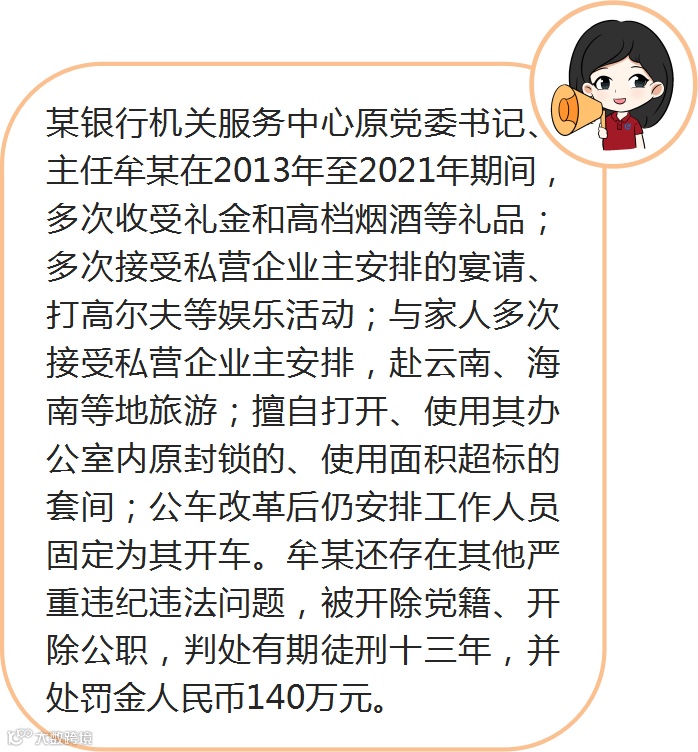 某银行机关服务中心原党委书记、主任牟某在2013年至2021年期间，多次收受礼金和高档烟酒等礼品；多次接受私营企业主安排的宴请、打高尔夫等娱乐活动；与家人多次接受私营企业主安排，赴云南、海南等地旅游；擅自打开、使用其办公室内原封锁的、使用面积超标的套间；公车改革后仍安排工作人员固定为其开车。牟某还存在其他严重违纪违法问题，被开除党籍、开除公职，判处有期徒刑十三年，并处罚金人民币140万元。

大数跨境